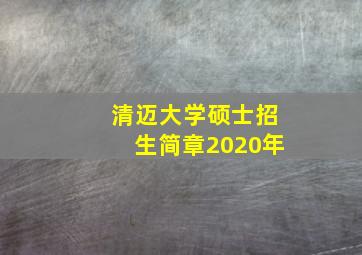 清迈大学硕士招生简章2020年